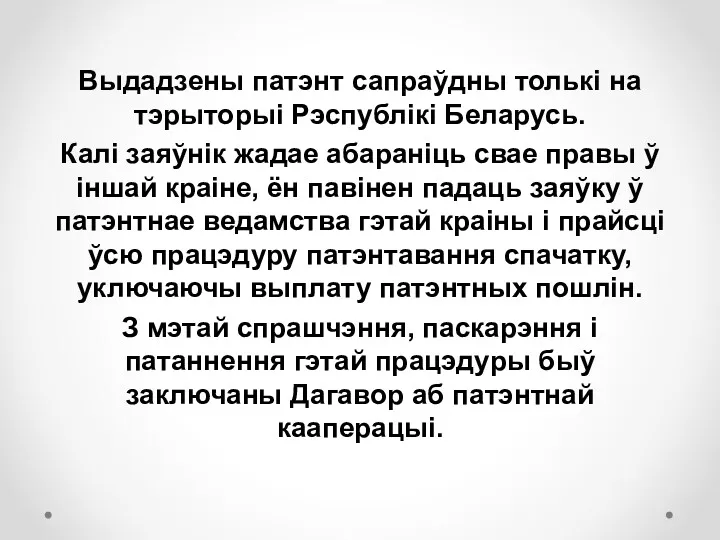 Выдадзены патэнт сапраўдны толькі на тэрыторыі Рэспублікі Беларусь.

Калі заяўнік жадае абараніць свае правы ў іншай краіне, ён павінен падаць заяўку ў патэнтнае ведамства гэтай краіны і прайсці ўсю працэдуру патэнтавання спачатку, уключаючы выплату патэнтных пошлін.

З мэтай спрашчэння, паскарэння і патаннення гэтай працэдуры быў заключаны Дагавор аб патэнтнай кааперацыі.